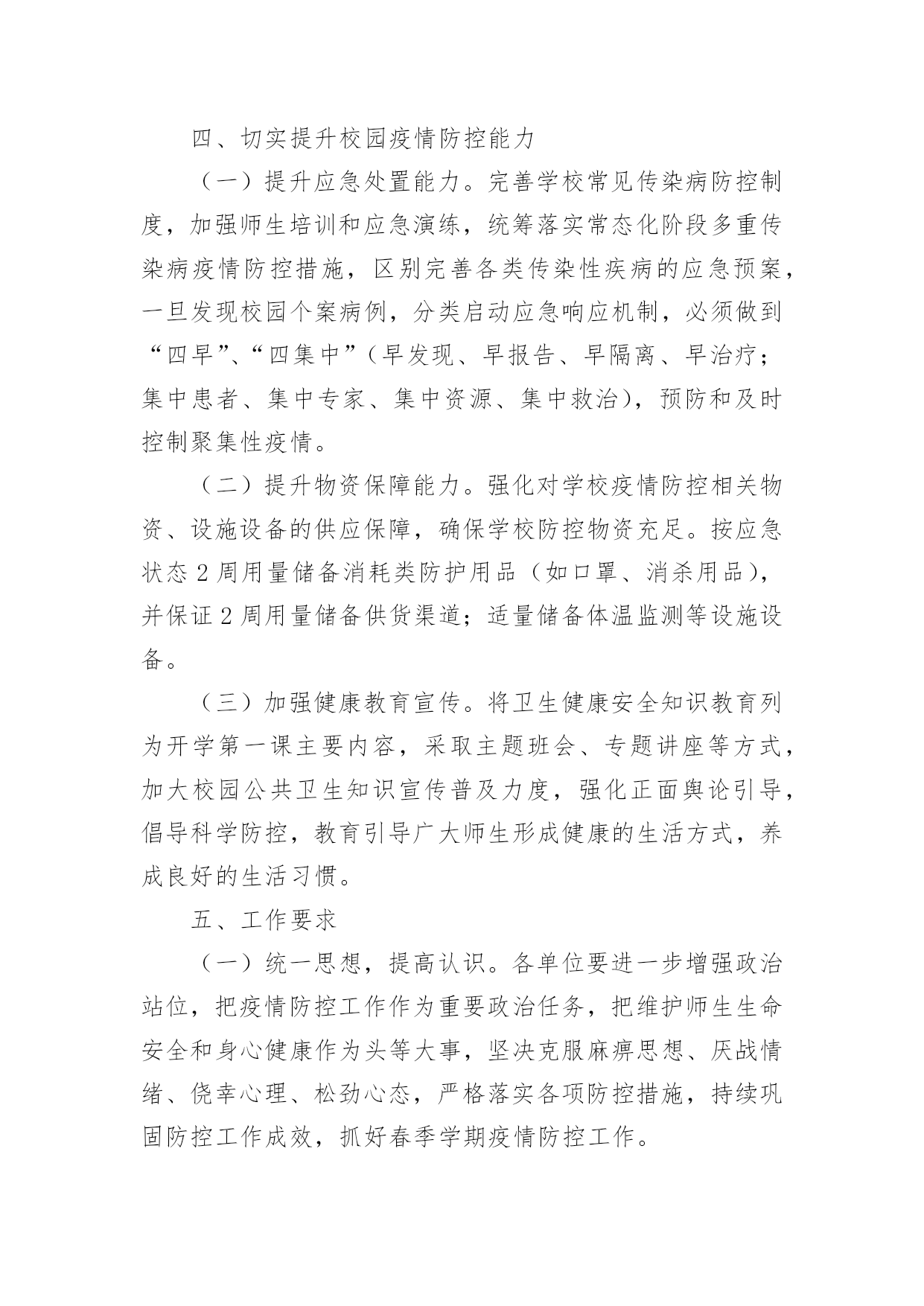 四、切实提升校园疫情防控能力

（一）提升应急处置能力。完善学校常见传染病防控制度，加强师生培训和应急演练，统筹落实常态化阶段多重传染病疫情防控措施，区别完善各类传染性疾病的应急预案，一旦发现校园个案病例，分类启动应急响应机制，必须做到“四早”、“四集中”（早发现、早报告、早隔离、早治疗；集中患者、集中专家、集中资源、集中救治），预防和及时控制聚集性疫情。

（二）提升物资保障能力。强化对学校疫情防控相关物资、设施设备的供应保障，确保学校防控物资充足。按应急状态2周用量储备消耗类防护用品（如口罩、消杀用品），并保证2周用量储备供货渠道；适量储备体温监测等设施设备。

（三）加强健康教育宣传。将卫生健康安全知识教育列为开学第一课主要内容，采取主题班会、专题讲座等方式，加大校园公共卫生知识宣传普及力度，强化正面舆论引导，倡导科学防控，教育引导广大师生形成健康的生活方式，养成良好的生活习惯。

五、工作要求

（一）统一思想，提高认识。各单位要进一步增强政治站位，把疫情防控工作作为重要政治任务，把维护师生生命安全和身心健康作为头等大事，坚决克服麻痹思想、厌战情绪、侥幸心理、松劲心态，严格落实各项防控措施，持续巩固防控工作成效，抓好春季学期疫情防控工作。